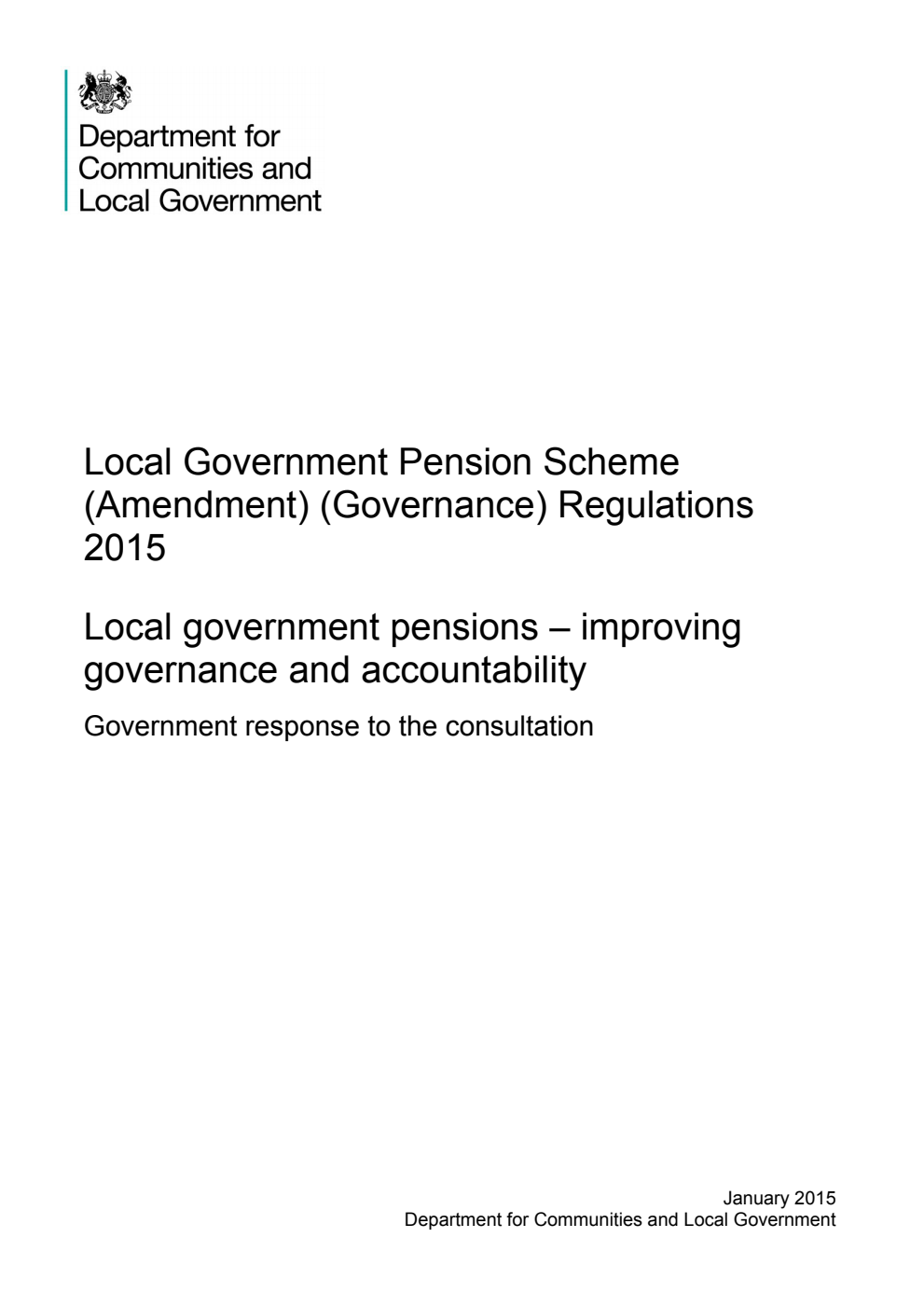 Department for Communities and Local Government

Local Government Pension Scheme (Amendment) (Governance) Regulations 2015

Local government pensions – improving governance and accountability

Government response to the consultation

January 2015
Department for Communities and Local Government